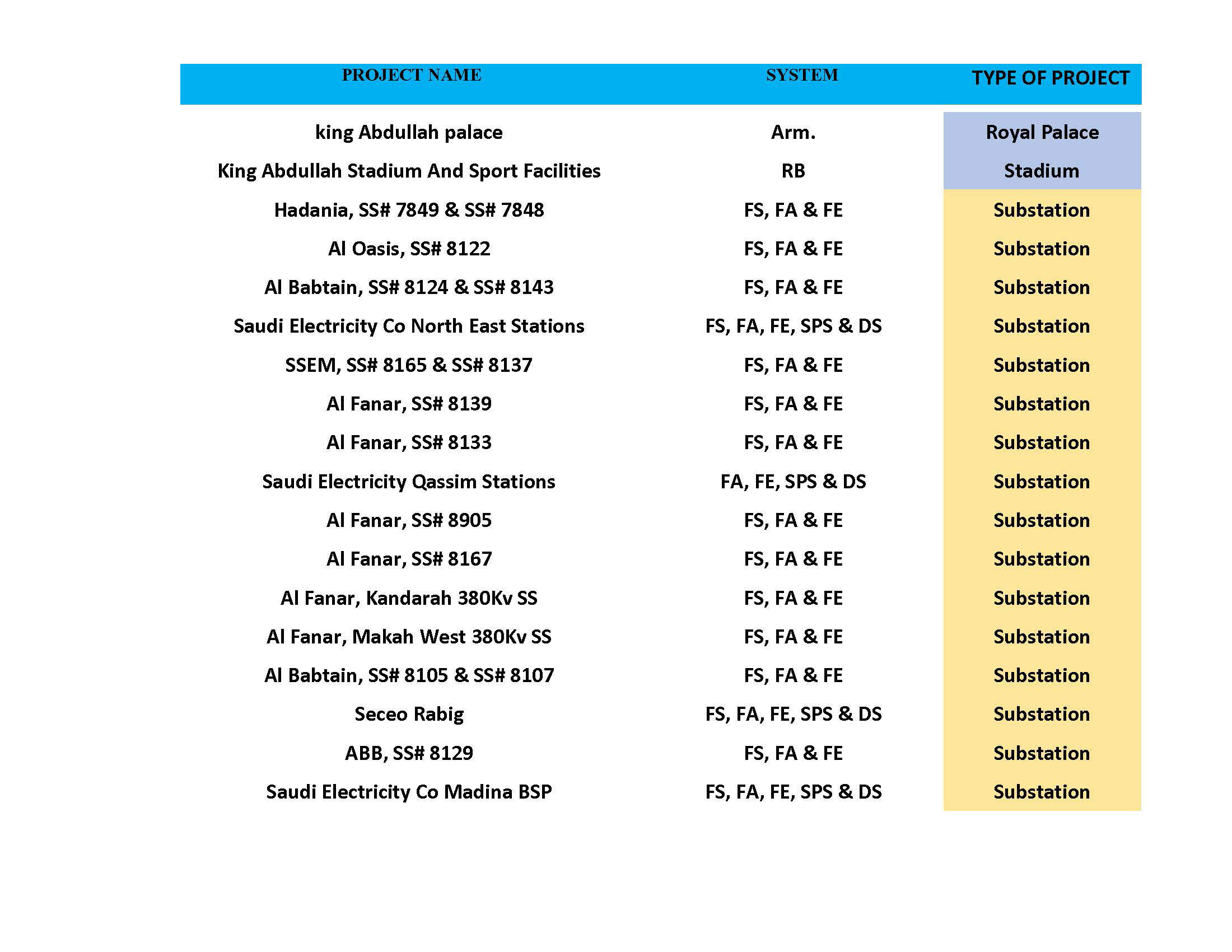 | PROJECT NAME | SYSTEM | TYPE OF PROJECT |
|---|---|---|
| king Abdullah palace | Arm. | Royal Palace |
| King Abdullah Stadium And Sport Facilities | RB | Stadium |
| Hadania, SS# 7849 & SS# 7848 | FS, FA & FE | Substation |
| Al Oasis, SS# 8122 | FS, FA & FE | Substation |
| Al Babtain, SS# 8124 & SS# 8143 | FS, FA & FE | Substation |
| Saudi Electricity Co North East Stations | FS, FA, FE, SPS & DS | Substation |
| SSEM, SS# 8165 & SS# 8137 | FS, FA & FE | Substation |
| Al Fanar, SS# 8139 | FS, FA & FE | Substation |
| Al Fanar, SS# 8133 | FS, FA & FE | Substation |
| Saudi Electricity Qassim Stations | FA, FE, SPS & DS | Substation |
| Al Fanar, SS# 8905 | FS, FA & FE | Substation |
| Al Fanar, SS# 8167 | FS, FA & FE | Substation |
| Al Fanar, Kandarah 380Kv SS | FS, FA & FE | Substation |
| Al Fanar, Makah West 380Kv SS | FS, FA & FE | Substation |
| Al Babtain, SS# 8105 & SS# 8107 | FS, FA & FE | Substation |
| Seceo Rabig | FS, FA, FE, SPS & DS | Substation |
| ABB, SS# 8129 | FS, FA & FE | Substation |
| Saudi Electricity Co Madina BSP | FS, FA, FE, SPS & DS | Substation |